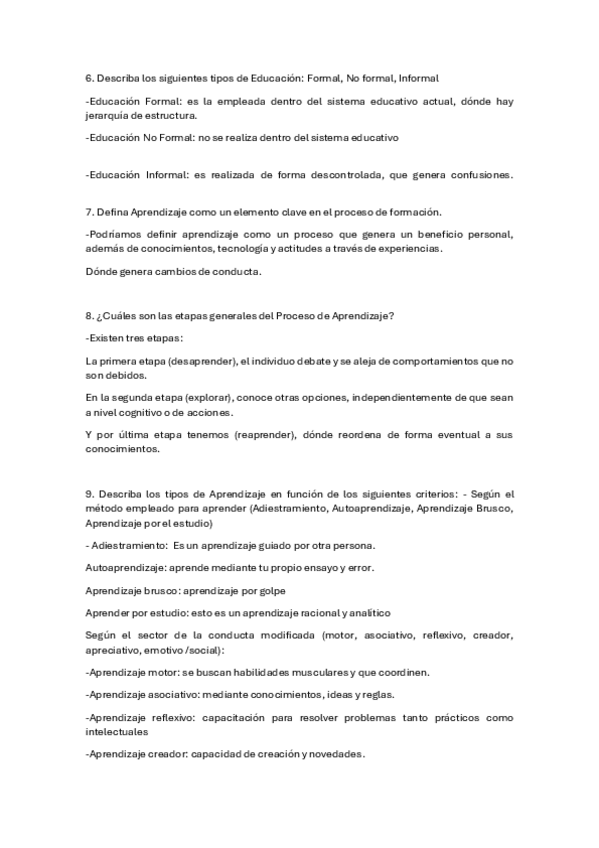 6. Describa los siguientes tipos de Educación: Formal, No formal, Informal

-Educación Formal: es la empleada dentro del sistema educativo actual, dónde hay jerarquía de estructura.

-Educación No Formal: no se realiza dentro del sistema educativo

-Educación Informal: es realizada de forma descontrolada, que genera confusiones.

7. Defina Aprendizaje como un elemento clave en el proceso de formación.

-Podríamos definir aprendizaje como un proceso que genera un beneficio personal, además de conocimientos, tecnología y actitudes a través de experiencias.

Dónde genera cambios de conducta.

8. ¿Cuáles son las etapas generales del Proceso de Aprendizaje?

-Existen tres etapas:

La primera etapa (desaprender), el individuo debate y se aleja de comportamientos que no son debidos.

En la segunda etapa (explorar), conoce otras opciones, independientemente de que sean a nivel cognitivo o de acciones.

Y por última etapa tenemos (reaprender), dónde reordena de forma eventual a sus conocimientos.

9. Describa los tipos de Aprendizaje en función de los siguientes criterios: - Según el método empleado para aprender (Adiestramiento, Autoaprendizaje, Aprendizaje Brusco, Aprendizaje por el estudio)

- Adiestramiento: Es un aprendizaje guiado por otra persona.

Autoaprendizaje: aprende mediante tu propio ensayo y error.

Aprendizaje brusco: aprendizaje por golpe

Aprender por estudio: esto es un aprendizaje racional y analítico

Según el sector de la conducta modificada (motor, asociativo, reflexivo, creador, apreciativo, emotivo /social):

-Aprendizaje motor: se buscan habilidades musculares y que coordinen.

-Aprendizaje asociativo: mediante conocimientos, ideas y reglas.

-Aprendizaje reflexivo: capacitación para resolver problemas tanto prácticos como intelectuales

-Aprendizaje creador: capacidad de creación y novedades.